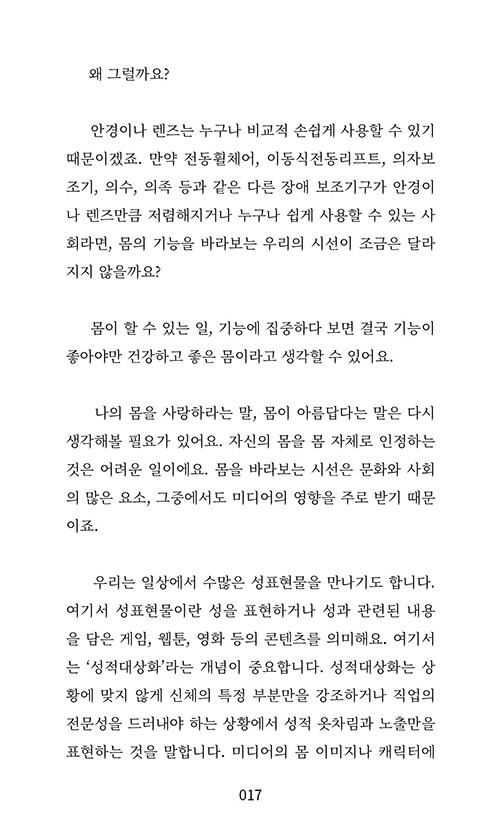 왜 그럴까요?

안경이나 렌즈는 누구나 비교적 손쉽게 사용할 수 있기 때문이겠죠. 만약 전동휠체어, 이동식전동리프트, 의자보조기, 의수, 의족 등과 같은 다른 장애 보조기구가 안경이나 렌즈만큼 저렴해지거나 누구나 쉽게 사용할 수 있는 사회라면, 몸의 기능을 바라보는 우리의 시선이 조금은 달라지지 않을까요?

몸이 할 수 있는 일, 기능에 집중하다 보면 결국 기능이 좋아야만 건강하고 좋은 몸이라고 생각할 수 있어요.

나의 몸을 사랑하라는 말, 몸이 아름답다는 말은 다시 생각해볼 필요가 있어요. 자신의 몸을 몸 자체로 인정하는 것은 어려운 일이에요. 몸을 바라보는 시선은 문화와 사회의 많은 요소, 그중에서도 미디어의 영향을 주로 받기 때문이죠.

우리는 일상에서 수많은 성표현물을 만나기도 합니다. 여기서 성표현물이란 성을 표현하거나 성과 관련된 내용을 담은 게임, 웹툰, 영화 등의 콘텐츠를 의미해요. 여기서는 '성적대상화'라는 개념이 중요합니다. 성적대상화는 상황에 맞지 않게 신체의 특정 부분만을 강조하거나 직업의 전문성을 드러내야 하는 상황에서 성적 옷차림과 노출만을 표현하는 것을 말합니다. 미디어의 몸 이미지나 캐릭터에

017